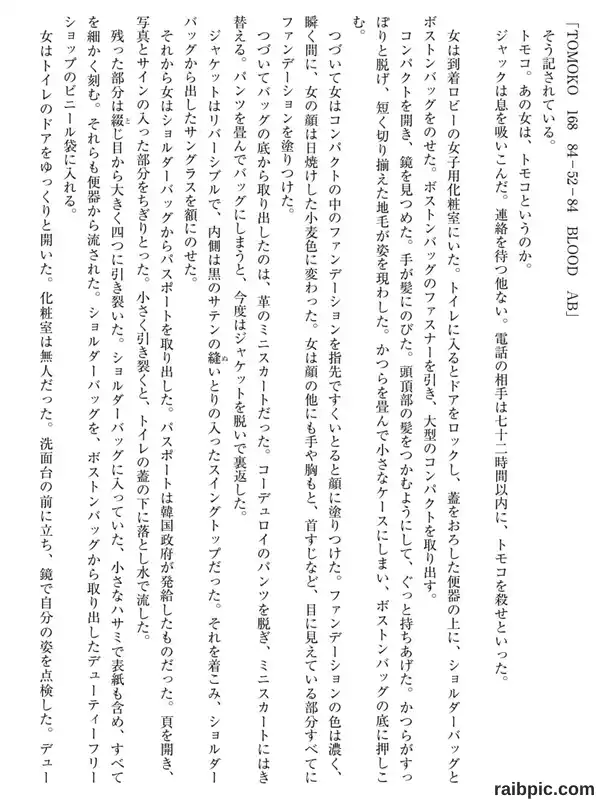 「TOMOKO　168　84－52－84　BLOOD　AB」

そう記されている。

トモコ。あの女は、トモコというのか。

ジャックは息を吸いこんだ。連絡を待つ他ない。電話の相手は七十二時間以内に、トモコを殺せといった。

女は到着ロビーの女子用化粧室にいた。トイレに入るとドアをロックし、蓋をおろした便器の上に、ショルダーバッグとボストンバッグをのせた。ボストンバッグのファスナーを引き、大型のコンパクトを取り出す。

コンパクトを開き、鏡を見つめた。手が髪にのびた。頭頂部の髪をつかむようにして、ぐっと持ちあげた。かつらがすっぽりと脱げ、短く切り揃えた地毛が姿を現わした。かつらを畳んで小さなケースにしまい、ボストンバッグの底に押しこむ。

つづいて女はコンパクトの中のファンデーションを指先ですくいとると顔に塗りつけた。ファンデーションの色は濃く、瞬く間に、女の顔は日焼けした小麦色に変わった。女は顔の他にも手や胸もと、首すじなど、目に見えている部分すべてにファンデーションを塗りつけた。

つづいてバッグの底から取り出したのは、革のミニスカートだった。コーデュロイのパンツを脱ぎ、ミニスカートにはき替える。パンツを畳んでバッグにしまうと、今度はジャケットを脱いで裏返した。

ジャケットはリバーシブルで、内側は黒のサテンの縫いとりの入ったスイングトップだった。それを着こみ、ショルダーバッグから出したサングラスを額にのせた。

それから女はショルダーバッグからパスポートを取り出した。パスポートは韓国政府が発給したものだった。頁を開き、写真とサインの入った部分をちぎりとった。小さく引き裂くと、トイレの蓋の下に落とし水で流した。

残った部分は綴じ目から大きく四つに引き裂いた。ショルダーバッグに入っていた、小さなハサミで表紙も含め、すべてを細かく刻む。それらも便器から流された。ショルダーバッグを、ボストンバッグから取り出したデューティーフリーショップのビニール袋に入れる。

女はトイレのドアをゆっくりと開いた。化粧室は無人だった。洗面台の前に立ち、鏡で自分の姿を点検した。デュー

raibpic.com